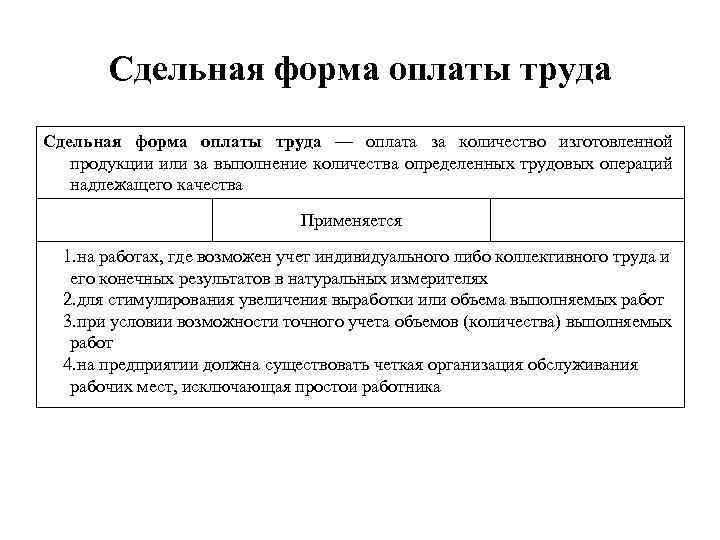 Сдельная форма оплаты труда

Сдельная форма оплаты труда — оплата за количество изготовленной продукции или за выполнение количества определенных трудовых операций надлежащего качества

Применяется

1.на работах, где возможен учет индивидуального либо коллективного труда и его конечных результатов в натуральных измерителях
2.для стимулирования увеличения выработки или объема выполняемых работ
3.при условии возможности точного учета объемов (количества) выполняемых работ
4.на предприятии должна существовать четкая организация обслуживания рабочих мест, исключающая простои работника